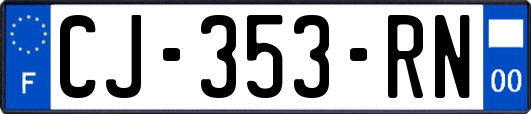 F
CJ-353-RN
00